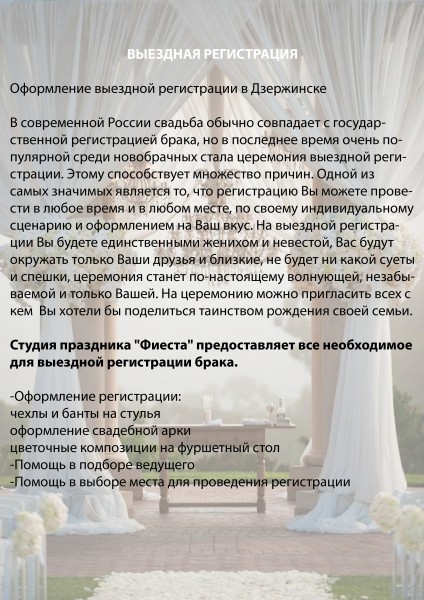 ВЫЕЗДНАЯ РЕГИСТРАЦИЯ

Оформление выездной регистрации в Дзержинске

В современной России свадьба обычно совпадает с государственной регистрацией брака, но в последнее время очень популярной среди новобрачных стала церемония выездной регистрации. Этому способствует множество причин. Одной из самых значимых является то, что регистрацию Вы можете провести в любое время и в любом месте, по своему индивидуальному сценарию и оформлением на Ваш вкус. На выездной регистрации Вы будете единственными женихом и невестой, Вас будут окружать только Ваши друзья и близкие, не будет ни какой суеты и спешки, церемония станет по-настоящему волнующей, незабываемой и только Вашей. На церемонию можно пригласить всех с кем Вы хотели бы поделиться таинством рождения своей семьи.

Студия праздника "Фиеста" предоставляет все необходимое для выездной регистрации брака.

-Оформление регистрации:
чехлы и банты на стулья
оформление свадебной арки
цветочные композиции на фуршетный стол
-Помощь в подборе ведущего
-Помощь в выборе места для проведения регистрации